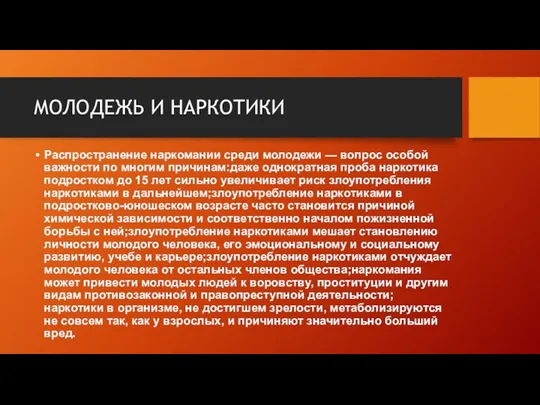 МОЛОДЕЖЬ И НАРКОТИКИ

• Распространение наркомании среди молодежи — вопрос особой важности по многим причинам:даже однократная проба наркотика подростком до 15 лет сильно увеличивает риск злоупотребления наркотиками в дальнейшем;злоупотребление наркотиками в подростково-юношеском возрасте часто становится причиной химической зависимости и соответственно началом пожизненной борьбы с ней;злоупотребление наркотиками мешает становлению личности молодого человека, его эмоциональному и социальному развитию, учебе и карьере;злоупотребление наркотиками отчуждает молодого человека от остальных членов общества;наркомания может привести молодых людей к воровству, проституции и другим видам противозаконной и правопреступной деятельности; наркотики в организме, не достигшем зрелости, метаболизируются не совсем так, как у взрослых, и причиняют значительно больший вред.